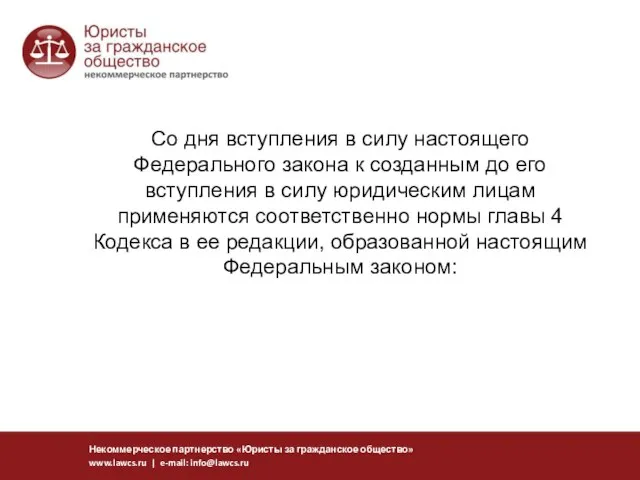 Юристы за гражданское общество
некоммерческое партнерство

Со дня вступления в силу настоящего Федерального закона к созданным до его вступления в силу юридическим лицам применяются соответственно нормы главы 4 Кодекса в ее редакции, образованной настоящим Федеральным законом:

Некоммерческое партнерство «Юристы за гражданское общество»
www.lawcs.ru | e-mail: info@lawcs.ru